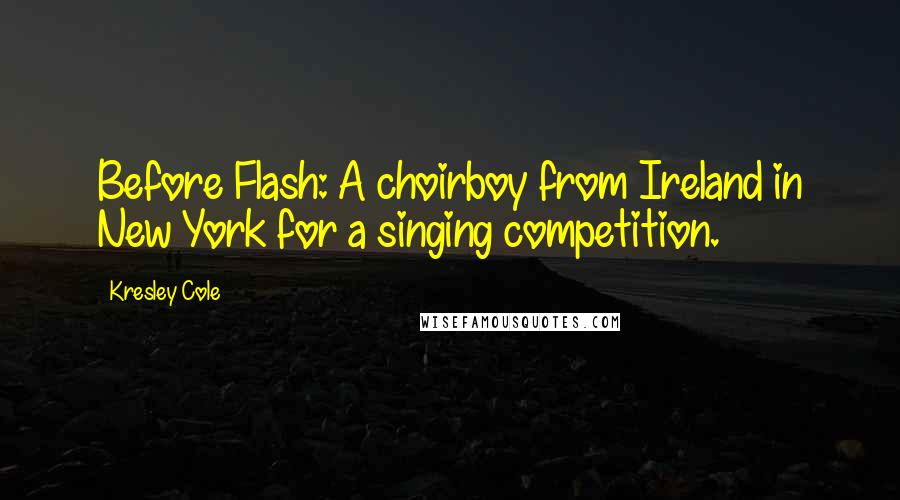 Before Flash: A choirboy from Ireland in New York for a singing competition.

Kresley Cole

WISEFAMOUSQUOTES.COM